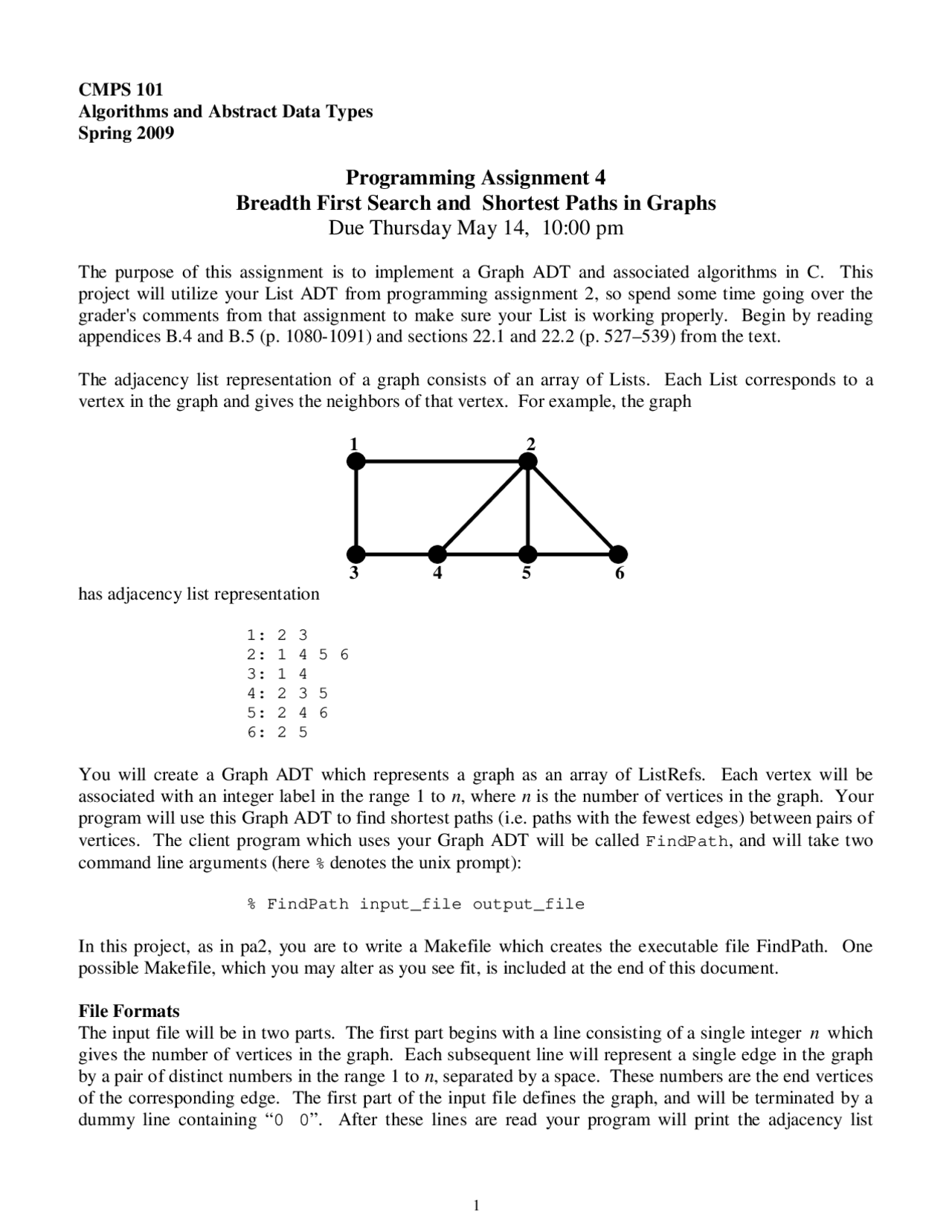 CMPS 101
Algorithms and Abstract Data Types
Spring 2009

Programming Assignment 4
Breadth First Search and Shortest Paths in Graphs
Due Thursday May 14, 10:00 pm

The purpose of this assignment is to implement a Graph ADT and associated algorithms in C. This project will utilize your List ADT from programming assignment 2, so spend some time going over the grader's comments from that assignment to make sure your List is working properly. Begin by reading appendices B.4 and B.5 (p. 1080-1091) and sections 22.1 and 22.2 (p. 527–539) from the text.

The adjacency list representation of a graph consists of an array of Lists. Each List corresponds to a vertex in the graph and gives the neighbors of that vertex. For example, the graph

1 2 3 4 5 6

has adjacency list representation

1: 2 3
2: 1 4 5 6
3: 1 4
4: 2 3 5
5: 2 4 6
6: 2 5

You will create a Graph ADT which represents a graph as an array of ListRefs. Each vertex will be associated with an integer label in the range 1 to $n$, where $n$ is the number of vertices in the graph. Your program will use this Graph ADT to find shortest paths (i.e. paths with the fewest edges) between pairs of vertices. The client program which uses your Graph ADT will be called FindPath, and will take two command line arguments (here % denotes the unix prompt):

% FindPath input_file output_file

In this project, as in pa2, you are to write a Makefile which creates the executable file FindPath. One possible Makefile, which you may alter as you see fit, is included at the end of this document.

File Formats
The input file will be in two parts. The first part begins with a line consisting of a single integer $n$ which gives the number of vertices in the graph. Each subsequent line will represent a single edge in the graph by a pair of distinct numbers in the range 1 to $n$, separated by a space. These numbers are the end vertices of the corresponding edge. The first part of the input file defines the graph, and will be terminated by a dummy line containing “0 0”. After these lines are read your program will print the adjacency list

1